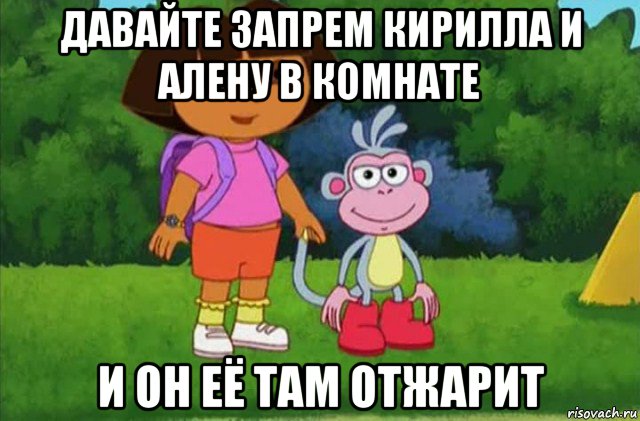 ДАВАЙТЕ ЗАПРЕМ КИРИЛЛА И АЛЕНУ В КОМНАТЕ

И ОН ЕЁ ТАМ ОТЖАРИТ

risovach.ru